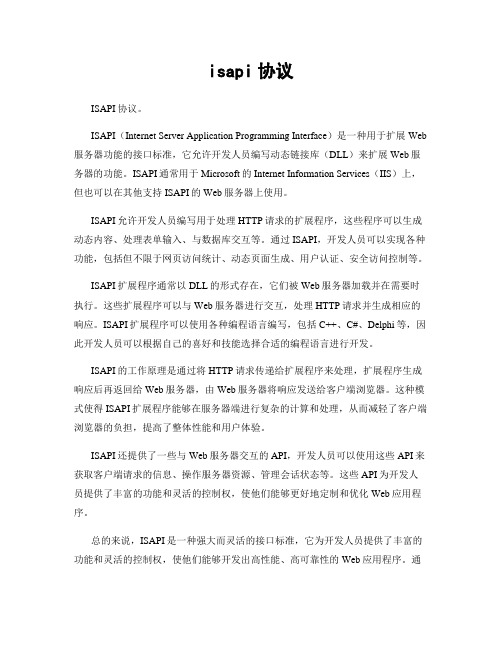 isapi 协议

ISAPI 协议。

ISAPI（Internet Server Application Programming Interface）是一种用于扩展 Web 服务器功能的接口标准，它允许开发人员编写动态链接库（DLL）来扩展 Web 服务器的功能。ISAPI 通常用于 Microsoft 的 Internet Information Services（IIS）上，但也可以在其他支持 ISAPI 的 Web 服务器上使用。

ISAPI 允许开发人员编写用于处理 HTTP 请求的扩展程序，这些程序可以生成动态内容、处理表单输入、与数据库交互等。通过 ISAPI，开发人员可以实现各种功能，包括但不限于网页访问统计、动态页面生成、用户认证、安全访问控制等。

ISAPI 扩展程序通常以 DLL 的形式存在，它们被 Web 服务器加载并在需要时执行。这些扩展程序可以与 Web 服务器进行交互，处理 HTTP 请求并生成相应的响应。ISAPI 扩展程序可以使用各种编程语言编写，包括 C++、C#、Delphi 等，因此开发人员可以根据自己的喜好和技能选择合适的编程语言进行开发。

ISAPI 的工作原理是通过将 HTTP 请求传递给扩展程序来处理，扩展程序生成响应后再返回给 Web 服务器，由 Web 服务器将响应发送给客户端浏览器。这种模式使得 ISAPI 扩展程序能够在服务器端进行复杂的计算和处理，从而减轻了客户端浏览器的负担，提高了整体性能和用户体验。

ISAPI 还提供了一些与 Web 服务器交互的 API，开发人员可以使用这些 API 来获取客户端请求的信息、操作服务器资源、管理会话状态等。这些 API 为开发人员提供了丰富的功能和灵活的控制权，使他们能够更好地定制和优化 Web 应用程序。

总的来说，ISAPI 是一种强大而灵活的接口标准，它为开发人员提供了丰富的功能和灵活的控制权，使他们能够开发出高性能、高可靠性的 Web 应用程序。通